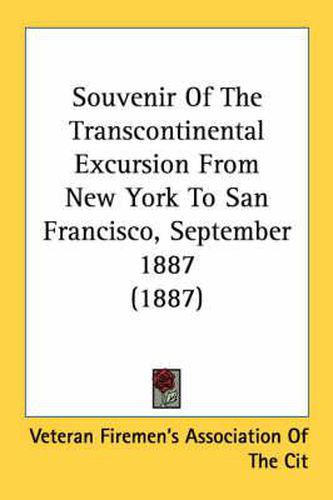 Souvenir Of The Transcontinental Excursion From New York To San Francisco, September 1887 (1887)

Veteran Firemen's Association Of The Cit